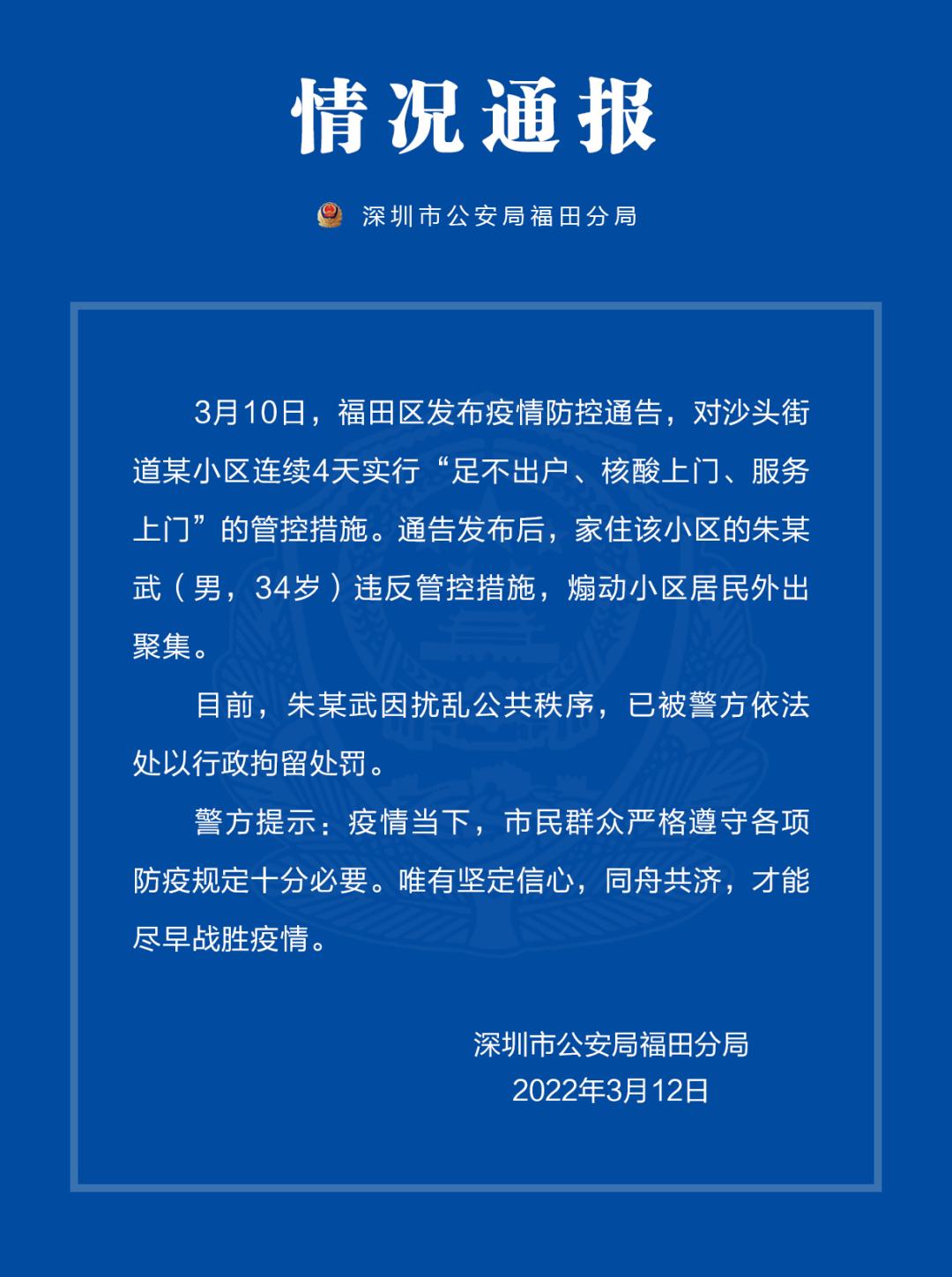 情况通报

深圳市公安局福田分局

3月10日，福田区发布疫情防控通告，对沙头街道某小区连续4天实行“足不出户、核酸上门、服务上门”的管控措施。通告发布后，家住该小区的朱某武（男，34岁）违反管控措施，煽动小区居民外出聚集。

目前，朱某武因扰乱公共秩序，已被警方依法处以行政拘留处罚。

警方提示：疫情当下，市民群众严格遵守各项防疫规定十分必要。唯有坚定信心，同舟共济，才能尽早战胜疫情。

深圳市公安局福田分局
2022年3月12日